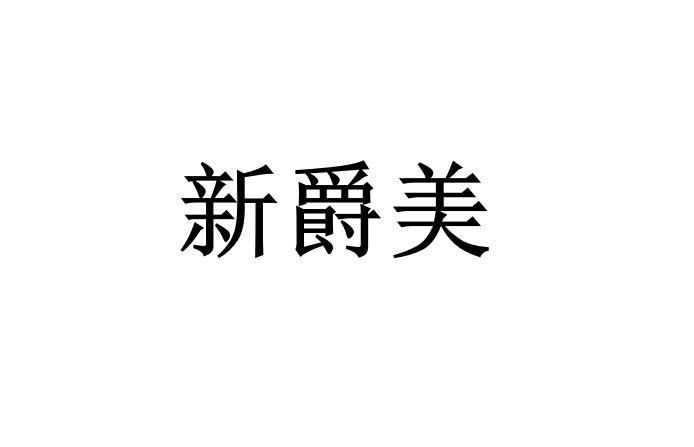 新爵美